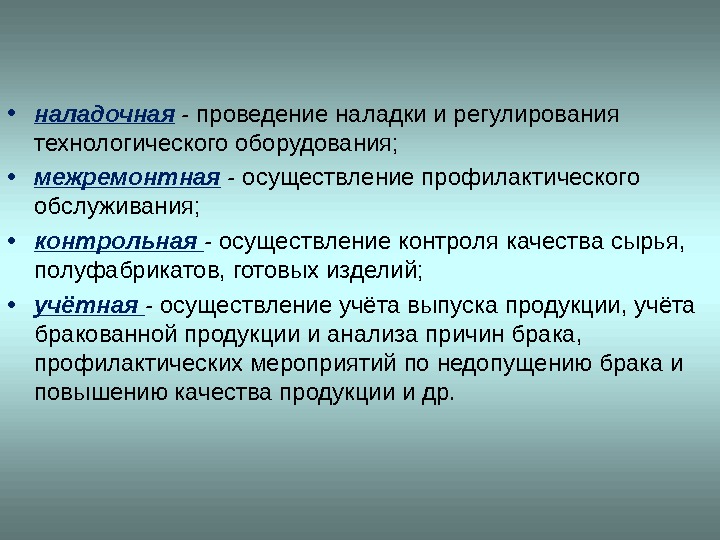 • наладочная - проведение наладки и регулирования технологического оборудования;

• межремонтная - осуществление профилактического обслуживания;

• контрольная - осуществление контроля качества сырья, полуфабрикатов, готовых изделий;

• учётная - осуществление учёта выпуска продукции, учёта бракованной продукции и анализа причин брака, профилактических мероприятий по недопущению брака и повышению качества продукции и др.